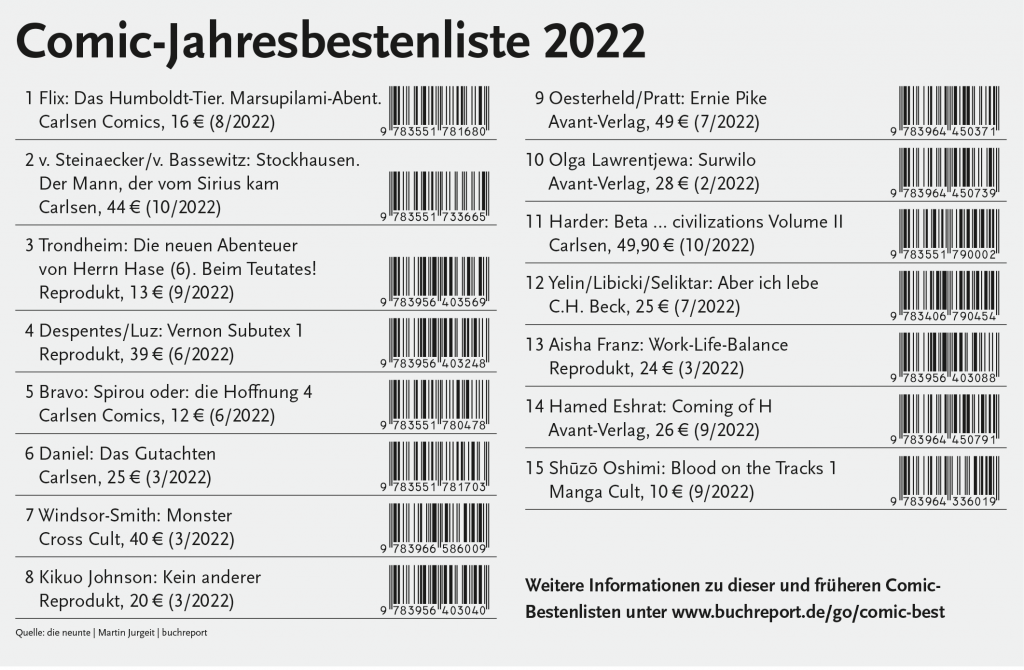 Comic-Jahresbestenliste 2022

1 Flix: Das Humboldt-Tier. Marsupilami-Abent.
Carlsen Comics, 16 € (8/2022)
9 783551 781680

2 v. Steinaecker/v. Bassewitz: Stockhausen.
Der Mann, der vom Sirius kam
Carlsen, 44 € (10/2022)
9 783551 733665

3 Trondheim: Die neuen Abenteuer
von Herrn Hase (6). Beim Teutates!
Reprodukt, 13 € (9/2022)
9 783956 403569

4 Despentes/Luz: Vernon Subutex 1
Reprodukt, 39 € (6/2022)
9 783956 403248

5 Bravo: Spirou oder: die Hoffnung 4
Carlsen Comics, 12 € (6/2022)
9 783551 780478

6 Daniel: Das Gutachten
Carlsen, 25 € (3/2022)
9 783551 781703

7 Windsor-Smith: Monster
Cross Cult, 40 € (3/2022)
9 783966 586009

8 Kikuo Johnson: Kein anderer
Reprodukt, 20 € (3/2022)
9 783956 403040

Quelle: die neunte | Martin Jurgeit | buchreport

9 Oesterheld/Pratt: Ernie Pike
Avant-Verlag, 49 € (7/2022)
9 783964 450371

10 Olga Lawrentjewa: Surwilo
Avant-Verlag, 28 € (2/2022)
9 783964 450739

11 Harder: Beta ... civilizations Volume II
Carlsen, 49,90 € (10/2022)
9 783551 790002

12 Yelin/Libicki/Seliktar: Aber ich lebe
C.H. Beck, 25 € (7/2022)
9 783406 790454

13 Aisha Franz: Work-Life-Balance
Reprodukt, 24 € (3/2022)
9 783956 403088

14 Hamed Eshrat: Coming of H
Avant-Verlag, 26 € (9/2022)
9 783964 450791

15 Shūzō Oshimi: Blood on the Tracks 1
Manga Cult, 10 € (9/2022)
9 783964 336019

Weitere Informationen zu dieser und früheren Comic-Bestenlisten unter www.buchreport.de/go/comic-best